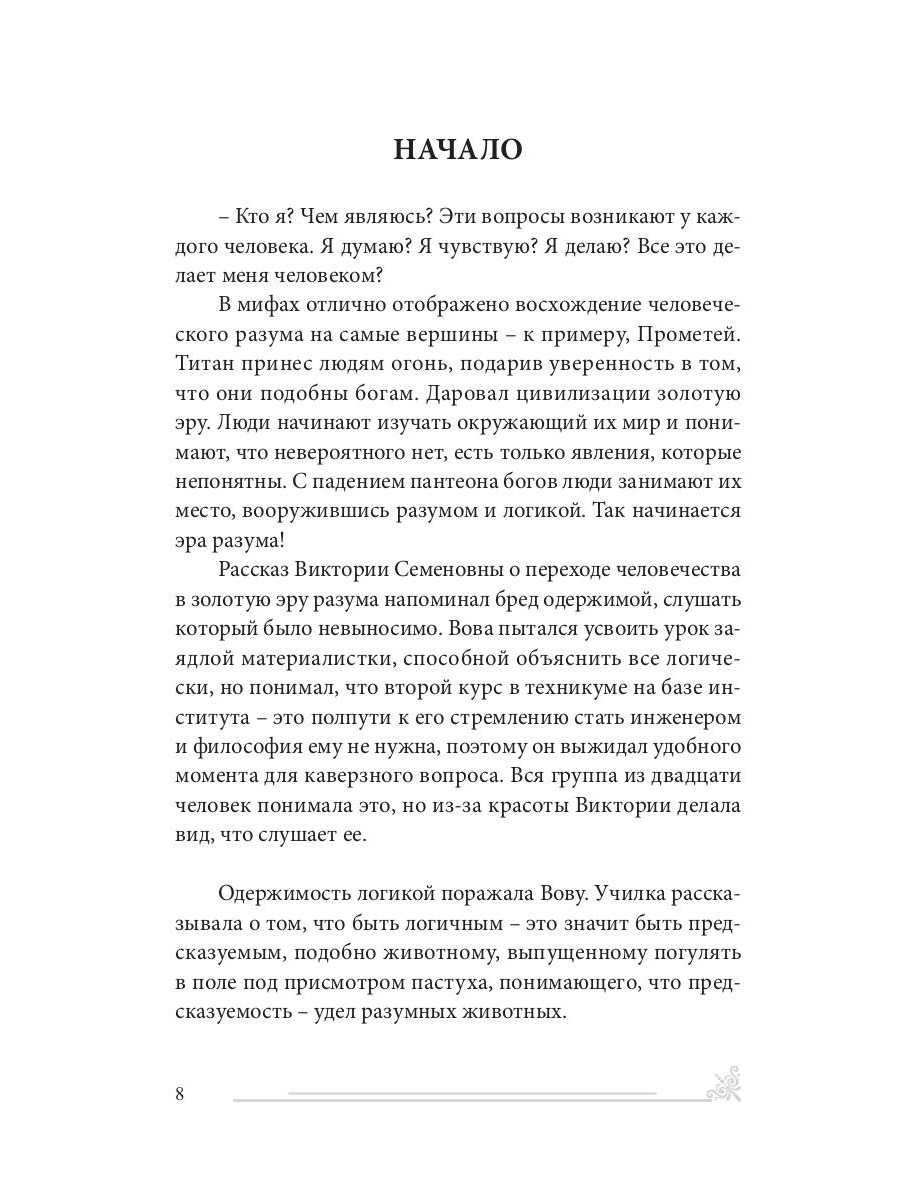 НАЧАЛО

– Кто я? Чем являюсь? Эти вопросы возникают у каждого человека. Я думаю? Я чувствую? Я делаю? Все это делает меня человеком?

В мифах отлично отображено восхождение человеческого разума на самые вершины – к примеру, Прометей. Титан принес людям огонь, подарив уверенность в том, что они подобны богам. Даровал цивилизации золотую эру. Люди начинают изучать окружающий их мир и понимают, что невероятного нет, есть только явления, которые непонятны. С падением пантеона богов люди занимают их место, вооружившись разумом и логикой. Так начинается эра разума!

Рассказ Виктории Семеновны о переходе человечества в золотую эру разума напоминал бред одержимой, слушать который было невыносимо. Вова пытался усвоить урок заядлой материалистки, способной объяснить все логически, но понимал, что второй курс в техникуме на базе института – это полпути к его стремлению стать инженером и философия ему не нужна, поэтому он выжидал удобного момента для каверзного вопроса. Вся группа из двадцати человек понимала это, но из-за красоты Виктории делала вид, что слушает ее.

Одержимость логикой поражала Вову. Училка рассказывала о том, что быть логичным – это значит быть предсказуемым, подобно животному, выпущенному погулять в поле под присмотром пастуха, понимающего, что предсказуемость – удел разумных животных.

8